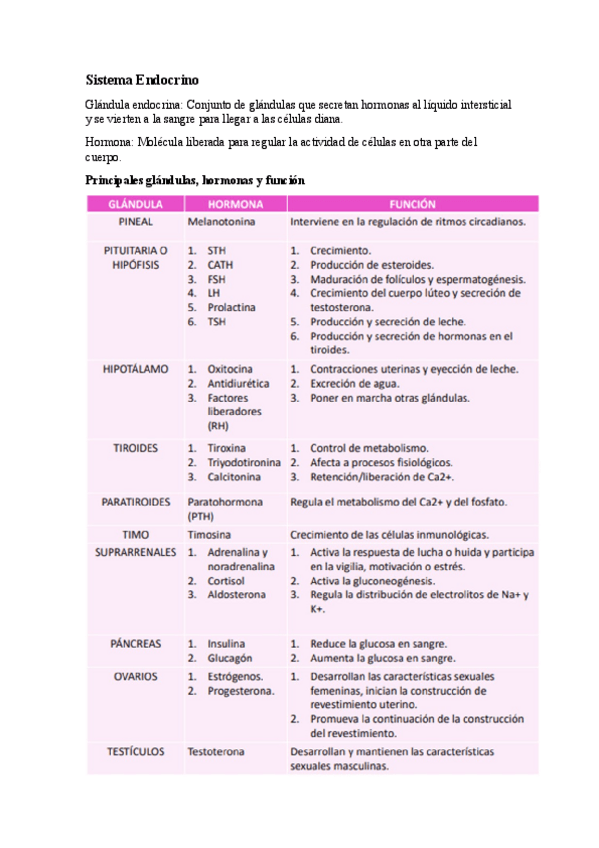 Sistema Endocrino

Glándula endocrina: Conjunto de glándulas que secretan hormonas al líquido intersticial y se vierten a la sangre para llegar a las células diana.

Hormona: Molécula liberada para regular la actividad de células en otra parte del cuerpo.

Principales glándulas, hormonas y función

| GLÁNDULA | HORMONA | FUNCIÓN |
|---|---|---|
| PINEAL | Melanotonina | Interviene en la regulación de ritmos circadianos. |
| PITUITARIA O HIPÓFISIS | 1. STH 2. CATH 3. FSH 4. LH 5. Prolactina 6. TSH | 1. Crecimiento. 2. Producción de esteroides. 3. Maduración de folículos y espermatogénesis. 4. Crecimiento del cuerpo lúteo y secreción de testosterona. 5. Producción y secreción de leche. 6. Producción y secreción de hormonas en el tiroides. |
| HIPOTÁLAMO | 1. Oxitocina 2. Antidiurética 3. Factores liberadores (RH) | 1. Contracciones uterinas y eyección de leche. 2. Excreción de agua. 3. Poner en marcha otras glándulas. |
| TIROIDES | 1. Tiroxina 2. Triyodotironina 3. Calcitonina | 1. Control de metabolismo. 2. Afecta a procesos fisiológicos. 3. Retención/liberación de Ca2+. |
| PARATIROIDES | Paratohormona (PTH) | Regula el metabolismo del Ca2+ y del fosfato. |
| TIMO | Timosina | Crecimiento de las células inmunológicas. |
| SUPRARRENALES | 1. Adrenalina y noradrenalina 2. Cortisol 3. Aldosterona | 1. Activa la respuesta de lucha o huida y participa en la vigilia, motivación o estrés. 2. Activa la gluconeogénesis. 3. Regula la distribución de electrolitos de Na+ y K+. |
| PÁNCREAS | 1. Insulina 2. Glucagón | 1. Reduce la glucosa en sangre. 2. Aumenta la glucosa en sangre. |
| OVARIOS | 1. Estrógenos. 2. Progesterona. | 1. Desarrollan las características sexuales femeninas, inician la construcción de revestimiento uterino. 2. Promueva la continuación de la construcción del revestimiento. |
| TESTÍCULOS | Testoterona | Desarrollan y mantienen las características sexuales masculinas. |